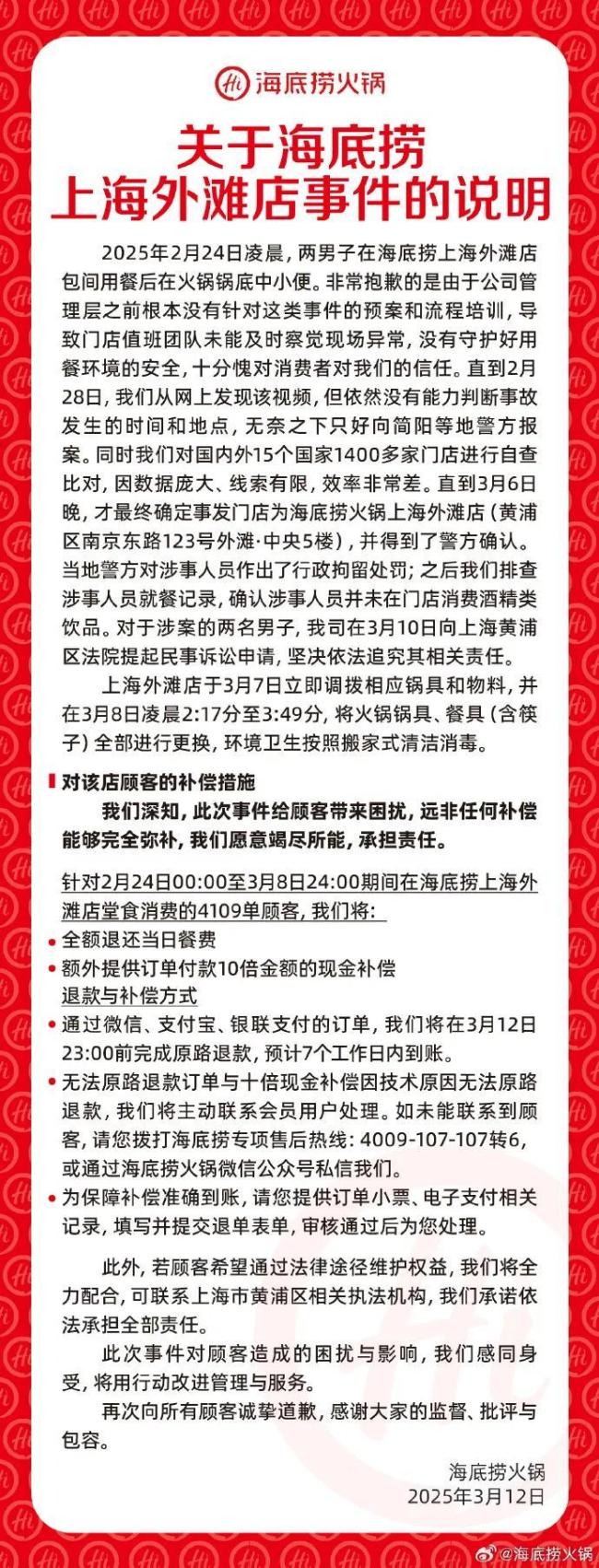 Hi 海底捞火锅

关于海底捞
上海外滩店事件的说明

2025年2月24日凌晨，两男子在海底捞上海外滩店包间用餐后在火锅锅底中小便。非常抱歉的是由于公司管理层之前根本没有针对这类事件的预案和流程培训，导致门店值班团队未能及时察觉现场异常，没有守护好用餐环境的安全，十分愧对消费者对我们的信任。直到2月28日，我们从网上发现该视频，但依然没有能力判断事故发生的时间和地点，无奈之下只好向简阳等地警方报案。同时我们对国内外15个国家1400多家门店进行自查比对，因数据庞大、线索有限，效率非常差。直到3月6日晚，才最终确定事发门店为海底捞火锅上海外滩店（黄浦区南京东路123号外滩·中央5楼），并得到了警方确认。当地警方对涉事人员作出了行政拘留处罚；之后我们排查涉事人员就餐记录，确认涉事人员并未在门店消费酒精类饮品。对于涉案的两名男子，我司在3月10日向上海黄浦区法院提起民事诉讼申请，坚决依法追究其相关责任。

上海外滩店于3月7日立即调拨相应锅具和物料，并在3月8日凌晨2:17分至3:49分，将火锅锅具、餐具（含筷子）全部进行更换，环境卫生按照搬家式清洁消毒。

对该店顾客的补偿措施

我们深知，此次事件给顾客带来困扰，远非任何补偿能够完全弥补，我们愿意竭尽所能，承担责任。

针对2月24日00:00至3月8日24:00期间在海底捞上海外滩店堂食消费的4109单顾客，我们将：

• 全额退还当日餐费
• 额外提供订单付款10倍金额的现金补偿

退款与补偿方式

• 通过微信、支付宝、银联支付的订单，我们将在3月12日23:00前完成原路退款，预计7个工作日内到账。
• 无法原路退款订单与十倍现金补偿因技术原因无法原路退款，我们将主动联系会员用户处理。如未能联系到顾客，请您拨打海底捞专项售后热线：4009-107-107转6，或通过海底捞火锅微信公众号私信我们。
• 为保障补偿准确到账，请您提供订单小票、电子支付相关记录，填写并提交退单表单，审核通过后为您处理。

此外，若顾客希望通过法律途径维护权益，我们将全力配合，可联系上海市黄浦区相关执法机构，我们承诺依法承担全部责任。

此次事件对顾客造成的困扰与影响，我们感同身受，将用行动改进管理与服务。

再次向所有顾客诚挚道歉，感谢大家的监督、批评与包容。

海底捞火锅
2025年3月12日

@海底捞火锅